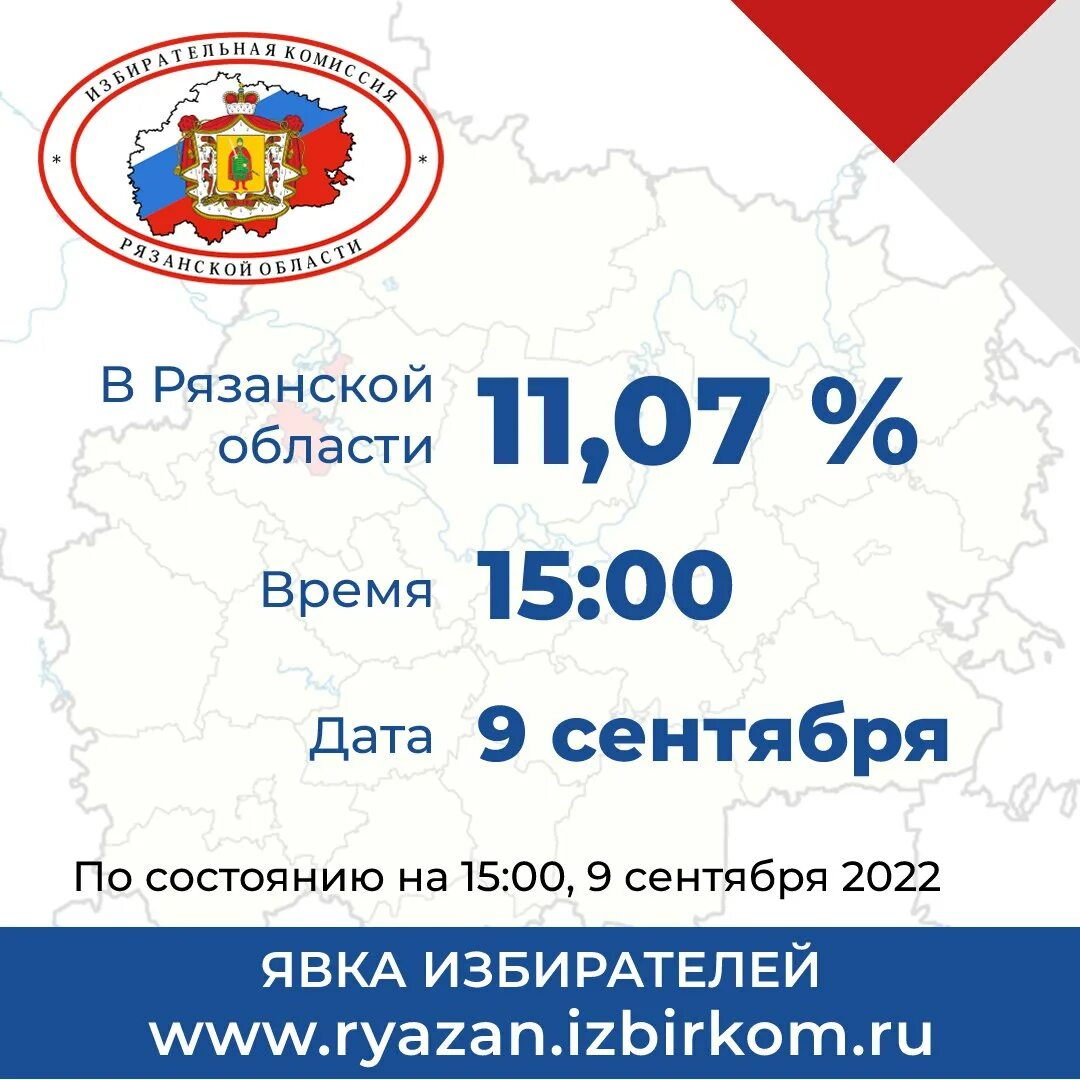 ИЗБИРАТЕЛЬНАЯ КОМИССИЯ
РЯЗАНСКОЙ ОБЛАСТИ

В Рязанской области 11,07 %

Время 15:00

Дата 9 сентября

По состоянию на 15:00, 9 сентября 2022

ЯВКА ИЗБИРАТЕЛЕЙ
www.ryazan.izbirkom.ru